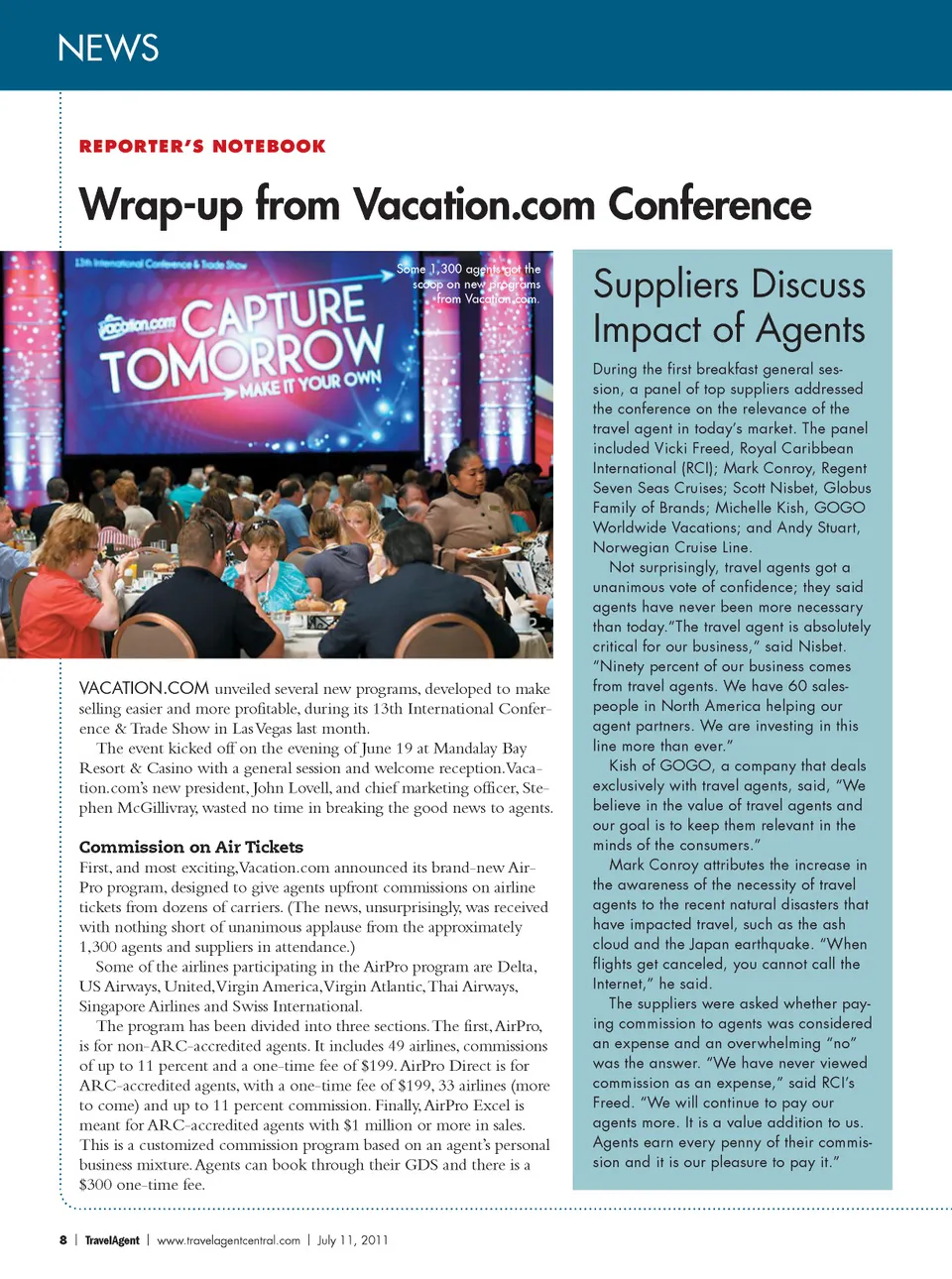 NEWS

REPORTER'S NOTEBOOK

Wrap-up from Vacation.com Conference

13th International Conference & Trade Show

vacation.com CAPTURE TOMORROW MAKE IT YOUR OWN

Some 1,300 agents got the scoop on new programs from Vacation.com.

VACATION.COM unveiled several new programs, developed to make selling easier and more profitable, during its 13th International Conference & Trade Show in Las Vegas last month.

The event kicked off on the evening of June 19 at Mandalay Bay Resort & Casino with a general session and welcome reception. Vacation.com's new president, John Lovell, and chief marketing officer, Stephen McGillivray, wasted no time in breaking the good news to agents.

Commission on Air Tickets

First, and most exciting, Vacation.com announced its brand-new AirPro program, designed to give agents upfront commissions on airline tickets from dozens of carriers. (The news, unsurprisingly, was received with nothing short of unanimous applause from the approximately 1,300 agents and suppliers in attendance.)

Some of the airlines participating in the AirPro program are Delta, US Airways, United, Virgin America, Virgin Atlantic, Thai Airways, Singapore Airlines and Swiss International.

The program has been divided into three sections. The first, AirPro, is for non-ARC-accredited agents. It includes 49 airlines, commissions of up to 11 percent and a one-time fee of $199. AirPro Direct is for ARC-accredited agents, with a one-time fee of $199, 33 airlines (more to come) and up to 11 percent commission. Finally, AirPro Excel is meant for ARC-accredited agents with $1 million or more in sales. This is a customized commission program based on an agent's personal business mixture. Agents can book through their GDS and there is a $300 one-time fee.

Suppliers Discuss Impact of Agents

During the first breakfast general session, a panel of top suppliers addressed the conference on the relevance of the travel agent in today's market. The panel included Vicki Freed, Royal Caribbean International (RCI); Mark Conroy, Regent Seven Seas Cruises; Scott Nisbet, Globus Family of Brands; Michelle Kish, GOGO Worldwide Vacations; and Andy Stuart, Norwegian Cruise Line.

Not surprisingly, travel agents got a unanimous vote of confidence; they said agents have never been more necessary than today. "The travel agent is absolutely critical for our business," said Nisbet. "Ninety percent of our business comes from travel agents. We have 60 salespeople in North America helping our agent partners. We are investing in this line more than ever."

Kish of GOGO, a company that deals exclusively with travel agents, said, "We believe in the value of travel agents and our goal is to keep them relevant in the minds of the consumers."

Mark Conroy attributes the increase in the awareness of the necessity of travel agents to the recent natural disasters that have impacted travel, such as the ash cloud and the Japan earthquake. "When flights get canceled, you cannot call the Internet," he said.

The suppliers were asked whether paying commission to agents was considered an expense and an overwhelming "no" was the answer. "We have never viewed commission as an expense," said RCI's Freed. "We will continue to pay our agents more. It is a value addition to us. Agents earn every penny of their commission and it is our pleasure to pay it."

8 | TravelAgent | www.travelagentcentral.com | July 11, 2011